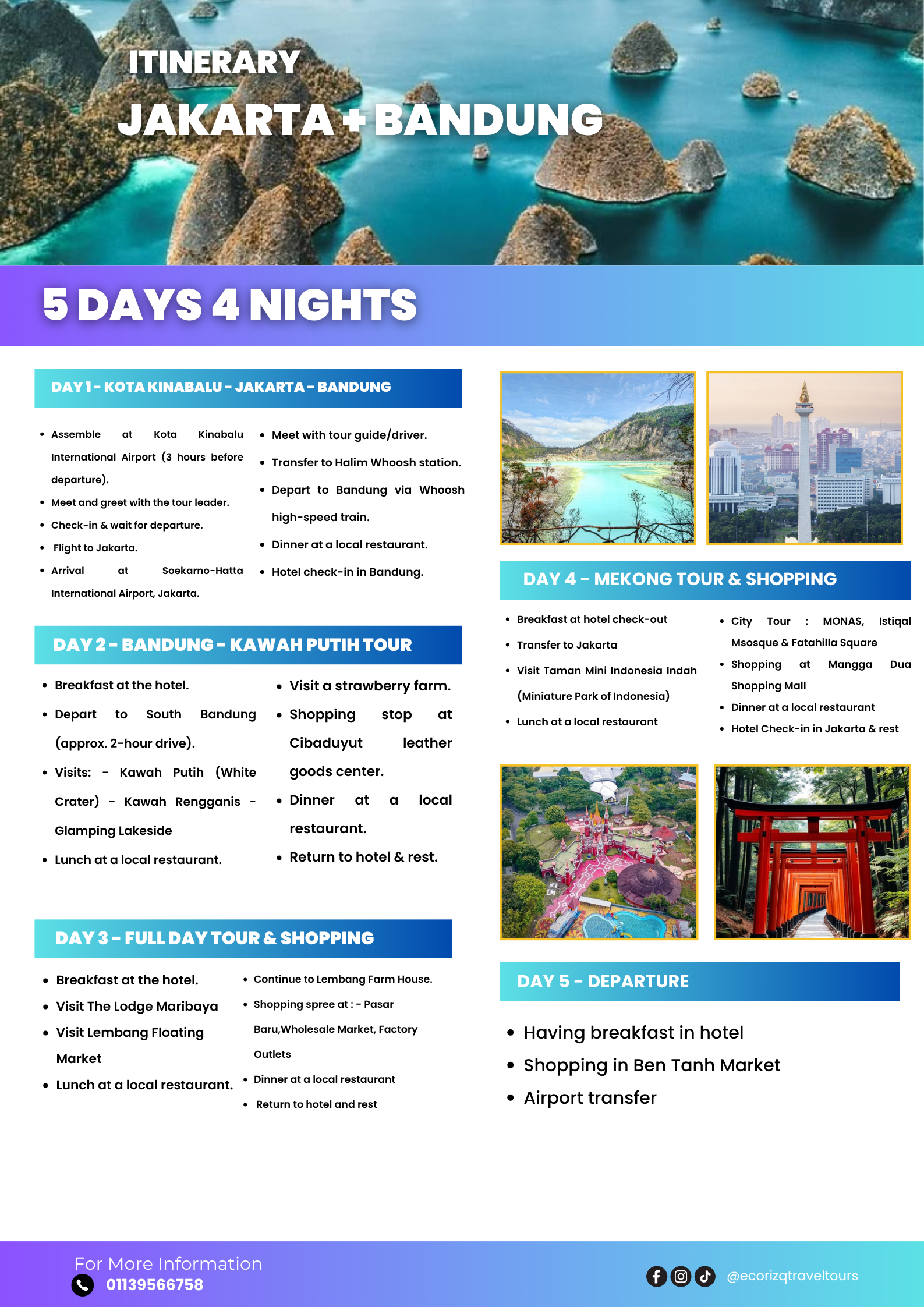 ITINERARY
JAKARTA + BANDUNG

5 DAYS 4 NIGHTS

DAY 1 - KOTA KINABALU - JAKARTA - BANDUNG

- Assemble at Kota Kinabalu International Airport (3 hours before departure).
- Meet and greet with the tour leader.
- Check-in & wait for departure.
- Flight to Jakarta.
- Arrival at Soekarno-Hatta International Airport, Jakarta.

- Meet with tour guide/driver.
- Transfer to Halim Whoosh station.
- Depart to Bandung via Whoosh high-speed train.
- Dinner at a local restaurant.
- Hotel check-in in Bandung.

DAY 2 - BANDUNG - KAWAH PUTIH TOUR

- Breakfast at the hotel.
- Depart to South Bandung (approx. 2-hour drive).
- Visits: - Kawah Putih (White Crater) - Kawah Rengganis - Glamping Lakeside
- Lunch at a local restaurant.

- Visit a strawberry farm.
- Shopping stop at Cibaduyut leather goods center.
- Dinner at a local restaurant.
- Return to hotel & rest.

DAY 3 - FULL DAY TOUR & SHOPPING

- Breakfast at the hotel.
- Visit The Lodge Maribaya
- Visit Lembang Floating Market
- Lunch at a local restaurant.

- Continue to Lembang Farm House.
- Shopping spree at : - Pasar Baru,Wholesale Market, Factory Outlets
- Dinner at a local restaurant
- Return to hotel and rest

DAY 4 - MEKONG TOUR & SHOPPING

- Breakfast at hotel check-out
- Transfer to Jakarta
- Visit Taman Mini Indonesia Indah (Miniature Park of Indonesia)
- Lunch at a local restaurant

- City Tour : MONAS, Istiqal Msosque & Fatahilla Square
- Shopping at Mangga Dua Shopping Mall
- Dinner at a local restaurant
- Hotel Check-in in Jakarta & rest

DAY 5 - DEPARTURE

- Having breakfast in hotel
- Shopping in Ben Tanh Market
- Airport transfer

For More Information
01139566758
@ecorizqtraveltours